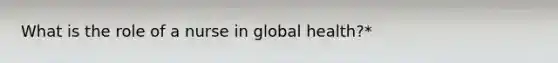 What is the role of a nurse in global health?*